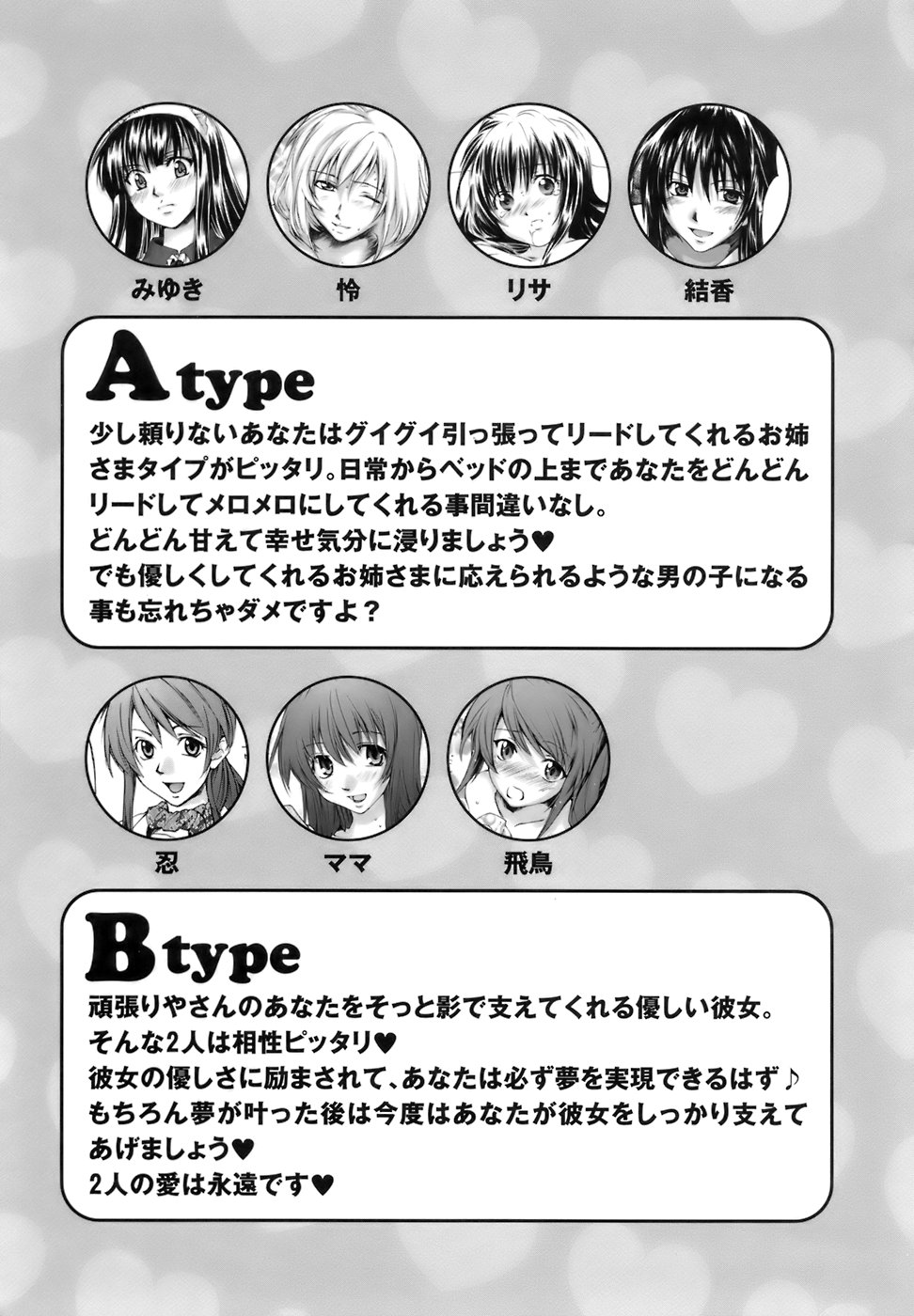 みゆき 怜 リサ 結香

A type

少し頼りないあなたはグイグイ引っ張ってリードしてくれるお姉さまタイプがピッタリ。日常からベッドの上まであなたをどんどんリードしてメロメロにしてくれる事間違いなし。
どんどん甘えて幸せ気分に浸りましょう♥
でも優しくしてくれるお姉さまに応えられるような男の子になる事も忘れちゃダメですよ？

忍 ママ 飛鳥

B type

頑張りやさんのあなたをそっと影で支えてくれる優しい彼女。
そんな2人は相性ピッタリ♥
彼女の優しさに励まされて、あなたは必ず夢を実現できるはず♪
もちろん夢が叶った後は今度はあなたが彼女をしっかり支えてあげましょう♥
2人の愛は永遠です♥